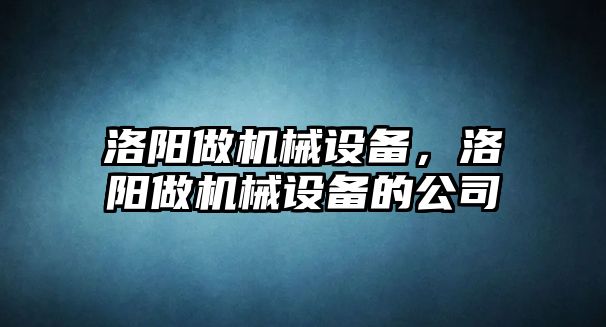 洛阳做机械设备，洛阳做机械设备的公司